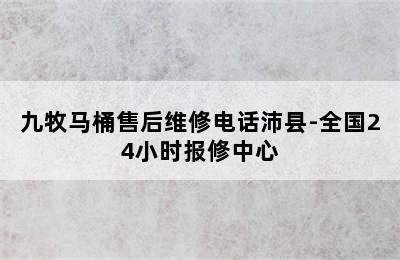 九牧马桶售后维修电话沛县-全国24小时报修中心